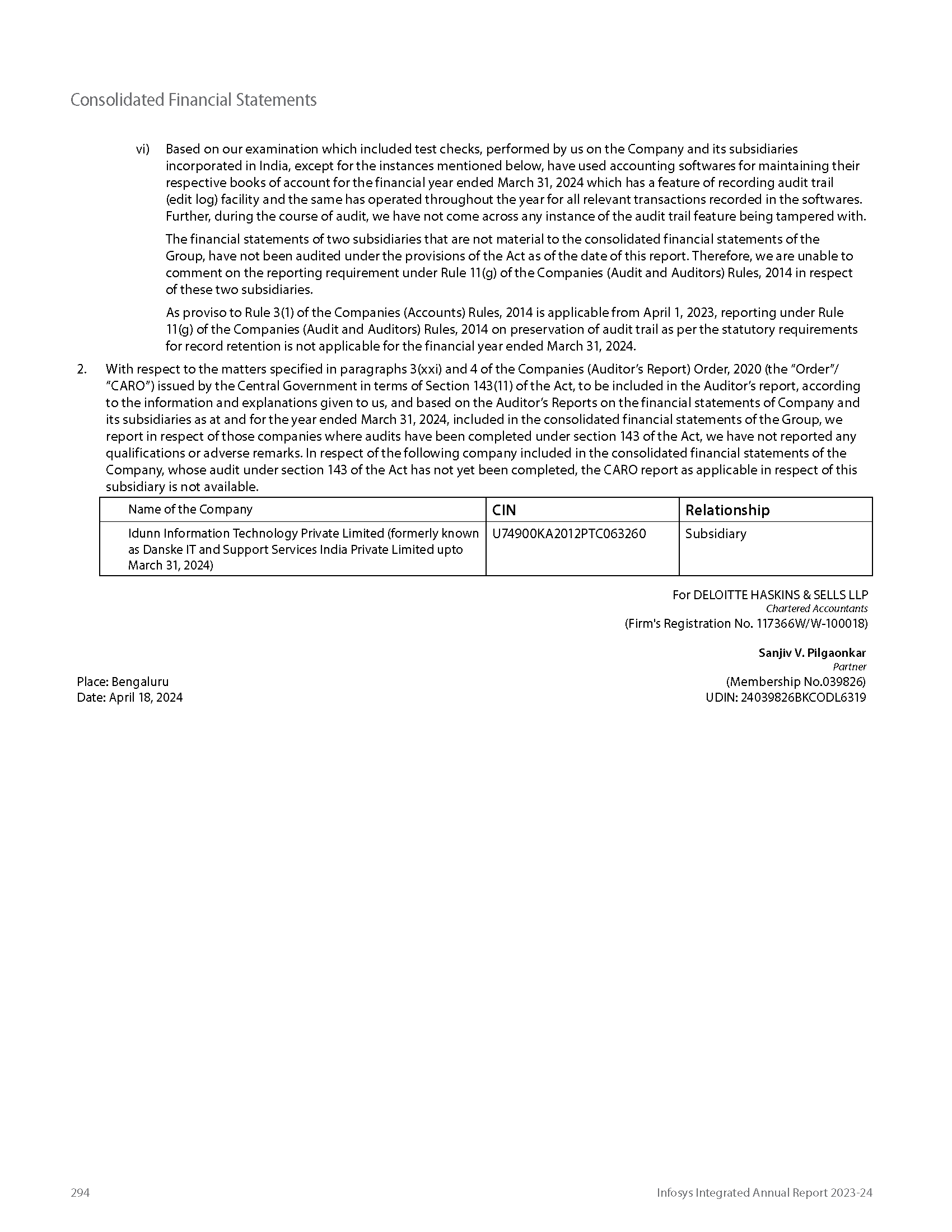 Consolidated Financial Statements

vi) Based on our examination which included test checks, performed by us on the Company and its subsidiaries incorporated in India, except for the instances mentioned below, have used accounting softwares for maintaining their respective books of account for the financial year ended March 31, 2024 which has a feature of recording audit trail (edit log) facility and the same has operated throughout the year for all relevant transactions recorded in the softwares. Further, during the course of audit, we have not come across any instance of the audit trail feature being tampered with.

The financial statements of two subsidiaries that are not material to the consolidated financial statements of the Group, have not been audited under the provisions of the Act as of the date of this report. Therefore, we are unable to comment on the reporting requirement under Rule 11(g) of the Companies (Audit and Auditors) Rules, 2014 in respect of these two subsidiaries.

As proviso to Rule 3(1) of the Companies (Accounts) Rules, 2014 is applicable from April 1, 2023, reporting under Rule 11(g) of the Companies (Audit and Auditors) Rules, 2014 on preservation of audit trail as per the statutory requirements for record retention is not applicable for the financial year ended March 31, 2024.

2. With respect to the matters specified in paragraphs 3(xxi) and 4 of the Companies (Auditor's Report) Order, 2020 (the "Order"/ "CARO") issued by the Central Government in terms of Section 143(11) of the Act, to be included in the Auditor's report, according to the information and explanations given to us, and based on the Auditor's Reports on the financial statements of Company and its subsidiaries as at and for the year ended March 31, 2024, included in the consolidated financial statements of the Group, we report in respect of those companies where audits have been completed under section 143 of the Act, we have not reported any qualifications or adverse remarks. In respect of the following company included in the consolidated financial statements of the Company, whose audit under section 143 of the Act has not yet been completed, the CARO report as applicable in respect of this subsidiary is not available.

| Name of the Company | CIN | Relationship |
|---|---|---|
| Idunn Information Technology Private Limited (formerly known as Danske IT and Support Services India Private Limited upto March 31, 2024) | U74900KA2012PTC063260 | Subsidiary |

For DELOITTE HASKINS & SELLS LLP
Chartered Accountants
(Firm's Registration No. 117366W/W-100018)

Sanjiv V. Pilgaonkar
Partner
(Membership No.039826)
UDIN: 24039826BKCODL6319

Place: Bengaluru
Date: April 18, 2024

294

Infosys Integrated Annual Report 2023-24